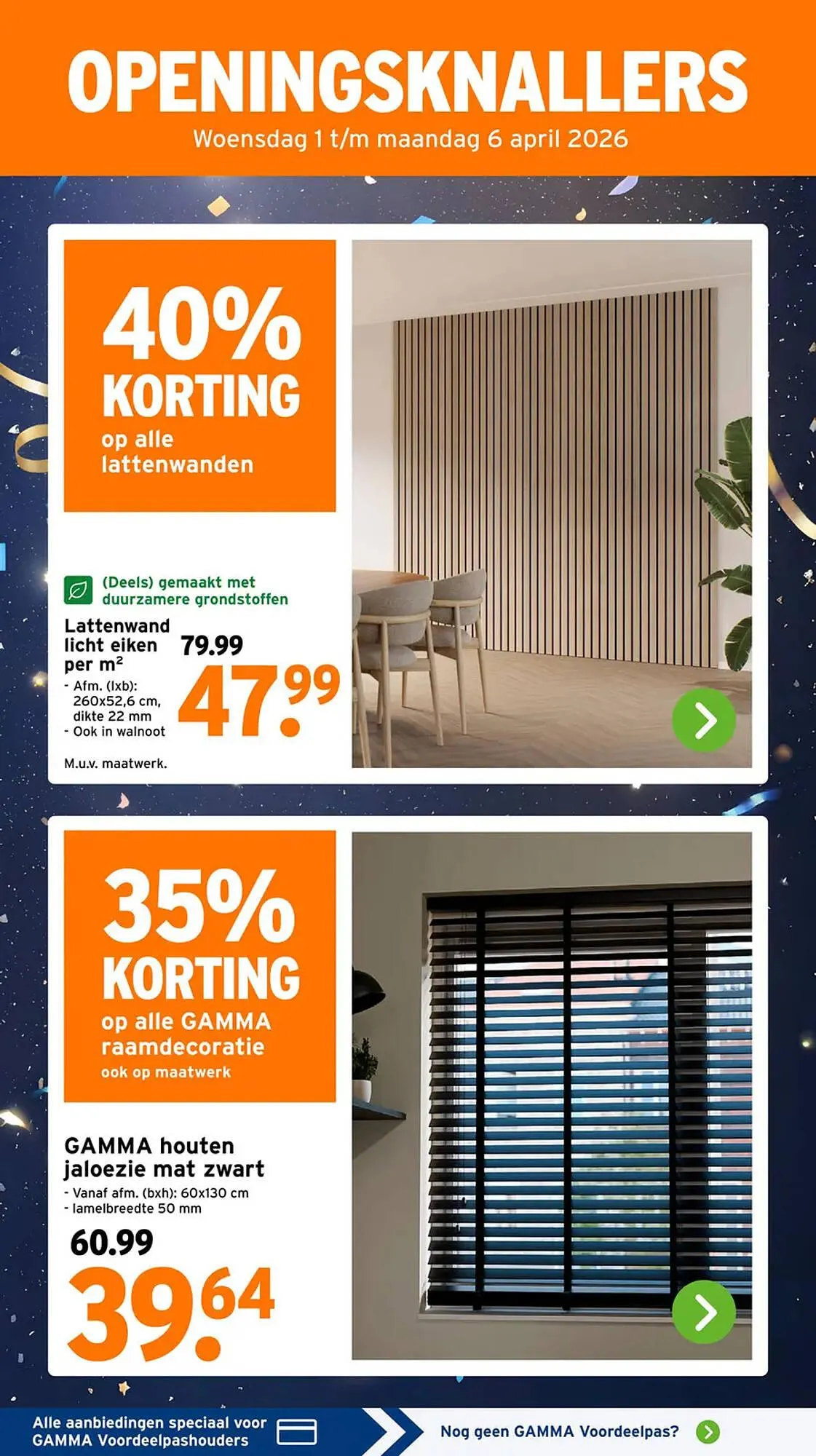 OPENINGSKNALLERS
Woensdag 1 t/m maandag 6 april 2026

40% KORTING
op alle lattenwanden

(Deels) gemaakt met duurzamere grondstoffen

Lattenwand licht eiken per m²
- Afm. (lxb): 260x52,6 cm, dikte 22 mm
- Ook in walnoot

79.99
47.99

M.u.v. maatwerk.

35% KORTING
op alle GAMMA raamdecoratie
ook op maatwerk

GAMMA houten jaloezie mat zwart
- Vanaf afm. (bxh): 60x130 cm
- lamelbreedte 50 mm

60.99
39.64

Alle aanbiedingen speciaal voor GAMMA Voordeelpashouders

Nog geen GAMMA Voordeelpas?